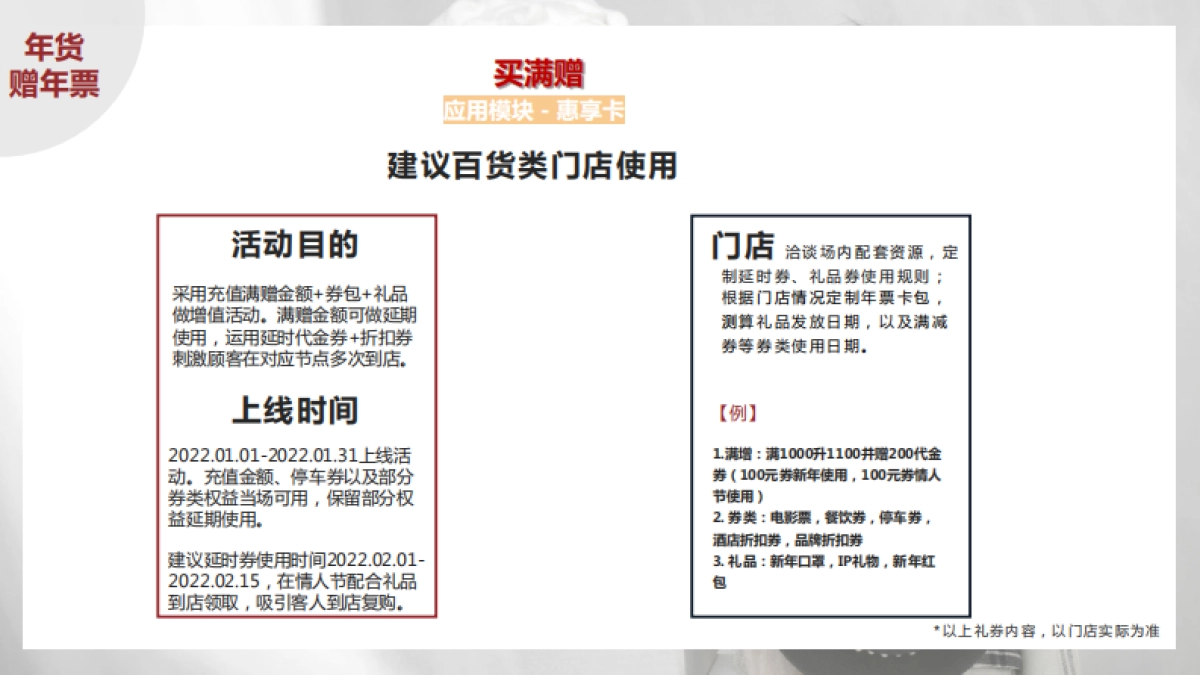 年货
赠年票

买满赠
应用模块 - 惠享卡

建议百货类门店使用

活动目的

采用充值满赠金额+券包+礼品做增值活动。满赠金额可做延期使用，运用延时代金券+折扣券刺激顾客在对应节点多次到店。

上线时间

2022.01.01-2022.01.31上线活动。充值金额、停车券以及部分券类权益当场可用，保留部分权益延期使用。

建议延时券使用时间2022.02.01-2022.02.15，在情人节配合礼品到店领取，吸引客人到店复购。

门店 洽谈场内配套资源，定制延时券、礼品券使用规则；根据门店情况定制年票卡包，测算礼品发放日期，以及满减券等券类使用日期。

【例】

1.满增：满1000升1100并赠200代金券（100元券新年使用，100元券情人节使用）
2. 券类：电影票，餐饮券，停车券，酒店折扣券，品牌折扣券
3. 礼品：新年口罩，IP礼物，新年红包

*以上礼券内容，以门店实际为准